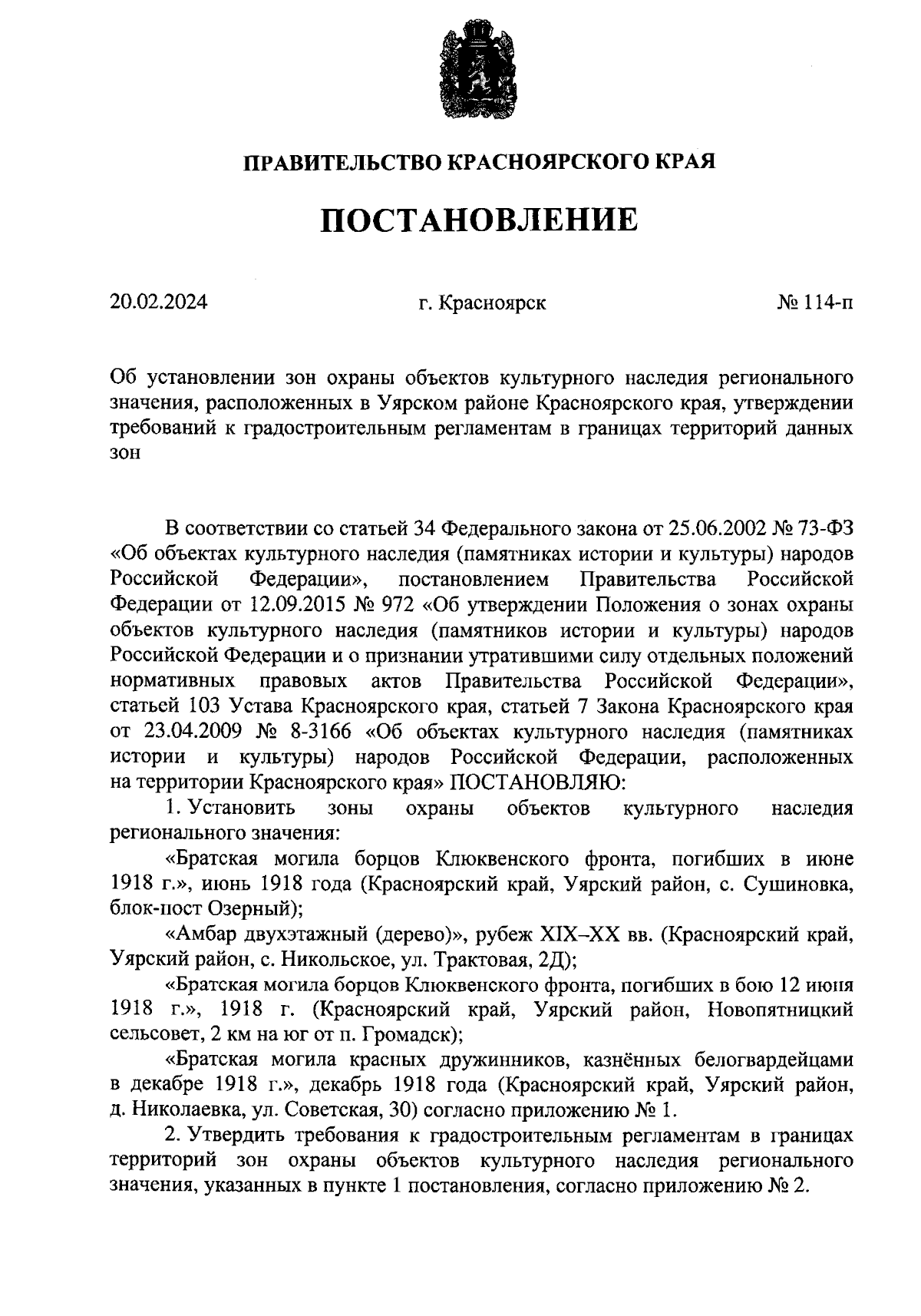 ПРАВИТЕЛЬСТВО КРАСНОЯРСКОГО КРАЯ

ПОСТАНОВЛЕНИЕ

20.02.2024 г. Красноярск № 114-п

Об установлении зон охраны объектов культурного наследия регионального значения, расположенных в Уярском районе Красноярского края, утверждении требований к градостроительным регламентам в границах территорий данных зон

В соответствии со статьей 34 Федерального закона от 25.06.2002 № 73-ФЗ «Об объектах культурного наследия (памятниках истории и культуры) народов Российской Федерации», постановлением Правительства Российской Федерации от 12.09.2015 № 972 «Об утверждении Положения о зонах охраны объектов культурного наследия (памятников истории и культуры) народов Российской Федерации и о признании утратившими силу отдельных положений нормативных правовых актов Правительства Российской Федерации», статьей 103 Устава Красноярского края, статьей 7 Закона Красноярского края от 23.04.2009 № 8-3166 «Об объектах культурного наследия (памятниках истории и культуры) народов Российской Федерации, расположенных на территории Красноярского края» ПОСТАНОВЛЯЮ:

1. Установить зоны охраны объектов культурного наследия регионального значения:

«Братская могила борцов Клюквенского фронта, погибших в июне 1918 г.», июнь 1918 года (Красноярский край, Уярский район, с. Сушиновка, блок-пост Озерный);

«Амбар двухэтажный (дерево)», рубеж XIX–XX вв. (Красноярский край, Уярский район, с. Никольское, ул. Трактовая, 2Д);

«Братская могила борцов Клюквенского фронта, погибших в бою 12 июня 1918 г.», 1918 г. (Красноярский край, Уярский район, Новопятницкий сельсовет, 2 км на юг от п. Громадск);

«Братская могила красных дружинников, казнённых белогвардейцами в декабре 1918 г.», декабрь 1918 года (Красноярский край, Уярский район, д. Николаевка, ул. Советская, 30) согласно приложению № 1.

2. Утвердить требования к градостроительным регламентам в границах территорий зон охраны объектов культурного наследия регионального значения, указанных в пункте 1 постановления, согласно приложению № 2.